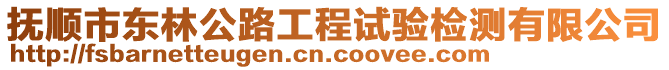 抚顺市东林公路工程试验检测有限公司
http://fsbarnetteugen.cn.coovee.com